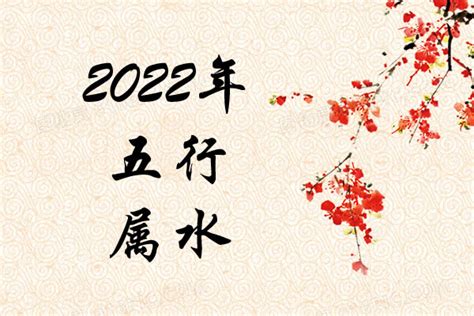 2022年
五行
属水